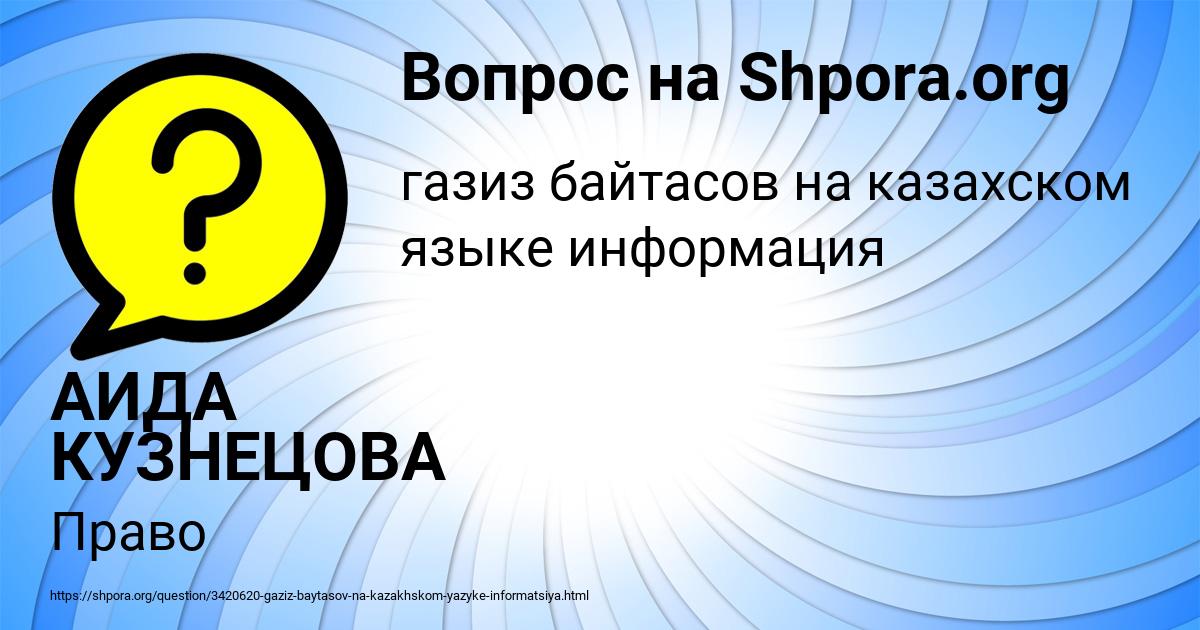 Вопрос на Shpora.org

газиз байтасов на казахском языке информация

АИДА КУЗНЕЦОВА

Право

https://shpora.org/question/3420620-gaziz-baytasov-na-kazakhskom-yazyke-informatsiya.html